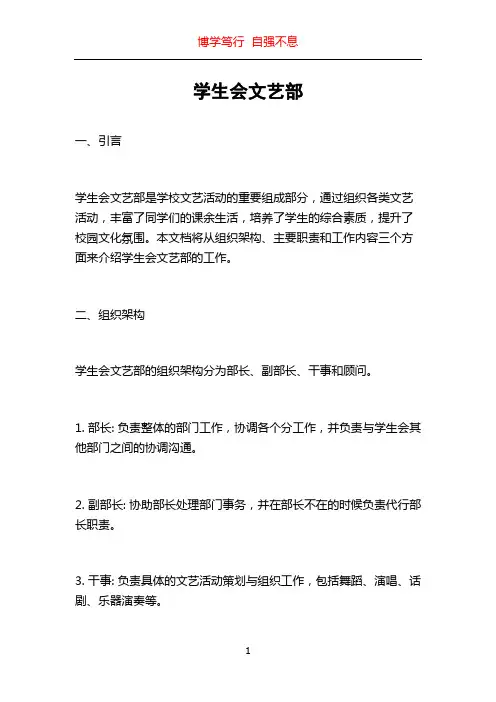 博学笃行 自强不息

学生会文艺部

一、引言

学生会文艺部是学校文艺活动的重要组成部分，通过组织各类文艺活动，丰富了同学们的课余生活，培养了学生的综合素质，提升了校园文化氛围。本文档将从组织架构、主要职责和工作内容三个方面来介绍学生会文艺部的工作。

二、组织架构

学生会文艺部的组织架构分为部长、副部长、干事和顾问。

1. 部长: 负责整体的部门工作，协调各个分工作，并负责与学生会其他部门之间的协调沟通。

2. 副部长: 协助部长处理部门事务，并在部长不在的时候负责代行部长职责。

3. 干事: 负责具体的文艺活动策划与组织工作，包括舞蹈、演唱、话剧、乐器演奏等。

1